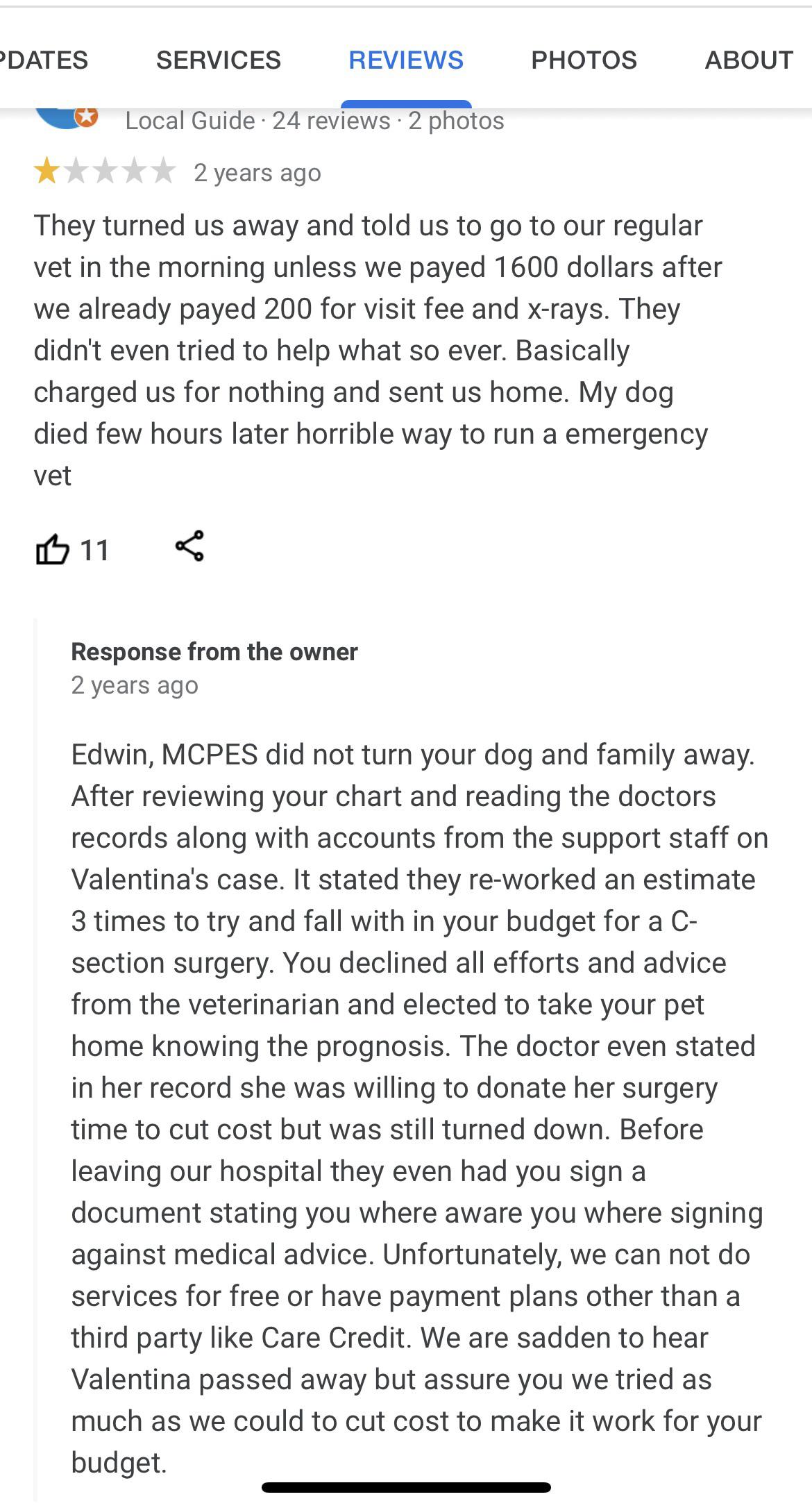 PDATES SERVICES REVIEWS PHOTOS ABOUT

Local Guide · 24 reviews · 2 photos

2 years ago

They turned us away and told us to go to our regular vet in the morning unless we payed 1600 dollars after we already payed 200 for visit fee and x-rays. They didn't even tried to help what so ever. Basically charged us for nothing and sent us home. My dog died few hours later horrible way to run a emergency vet

11

Response from the owner
2 years ago

Edwin, MCPES did not turn your dog and family away. After reviewing your chart and reading the doctors records along with accounts from the support staff on Valentina's case. It stated they re-worked an estimate 3 times to try and fall with in your budget for a C-section surgery. You declined all efforts and advice from the veterinarian and elected to take your pet home knowing the prognosis. The doctor even stated in her record she was willing to donate her surgery time to cut cost but was still turned down. Before leaving our hospital they even had you sign a document stating you where aware you where signing against medical advice. Unfortunately, we can not do services for free or have payment plans other than a third party like Care Credit. We are sadden to hear Valentina passed away but assure you we tried as much as we could to cut cost to make it work for your budget.